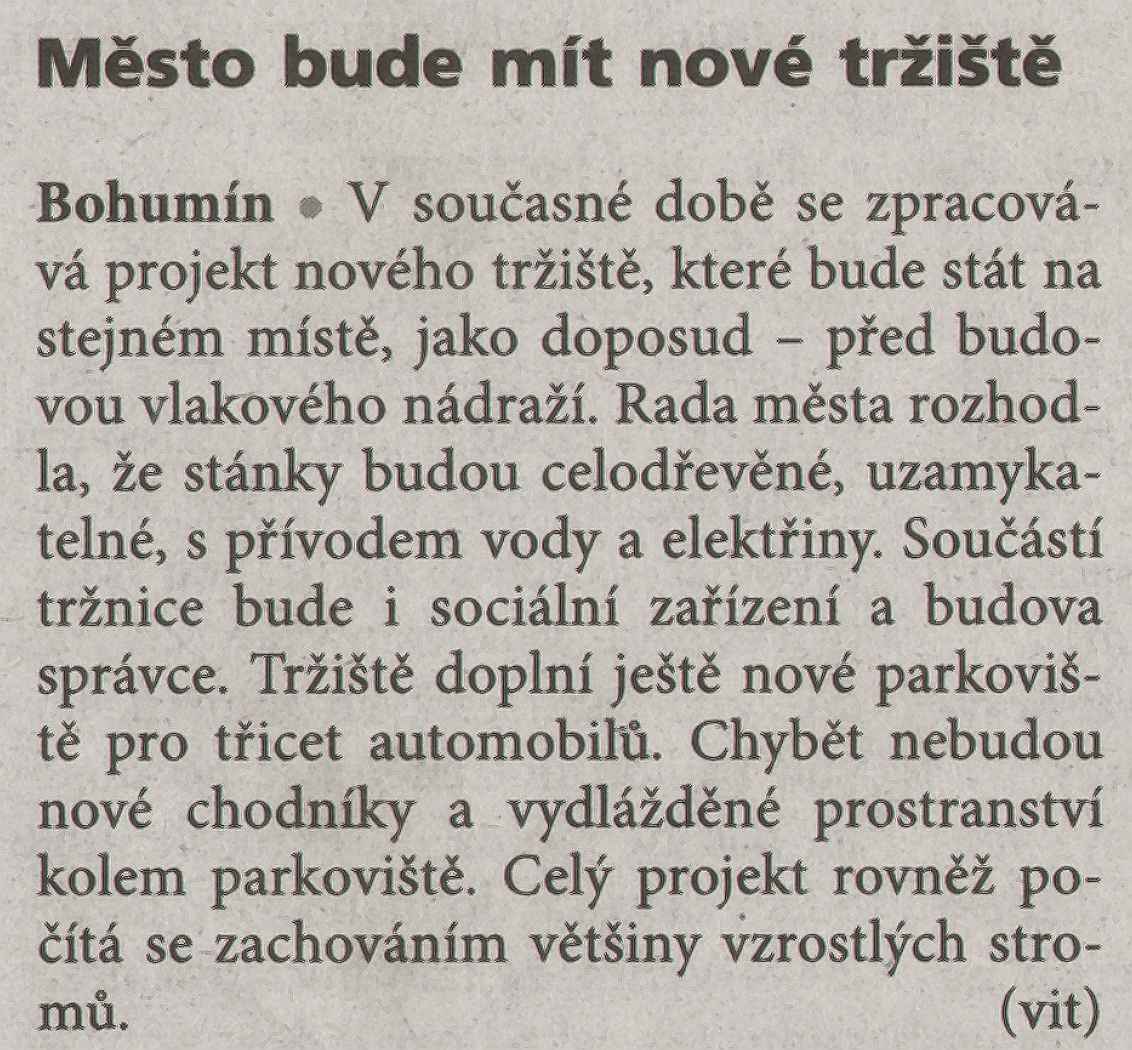 Město bude mít nové tržiště

Bohumín • V současné době se zpracovává projekt nového tržiště, které bude stát na stejném místě, jako doposud – před budovou vlakového nádraží. Rada města rozhodla, že stánky budou celodřevěné, uzamykatelné, s přívodem vody a elektřiny. Součástí tržnice bude i sociální zařízení a budova správce. Tržiště doplní ještě nové parkoviště pro třicet automobilů. Chybět nebudou nové chodníky a vydlážděné prostranství kolem parkoviště. Celý projekt rovněž počítá se zachováním většiny vzrostlých stromů. (vit)